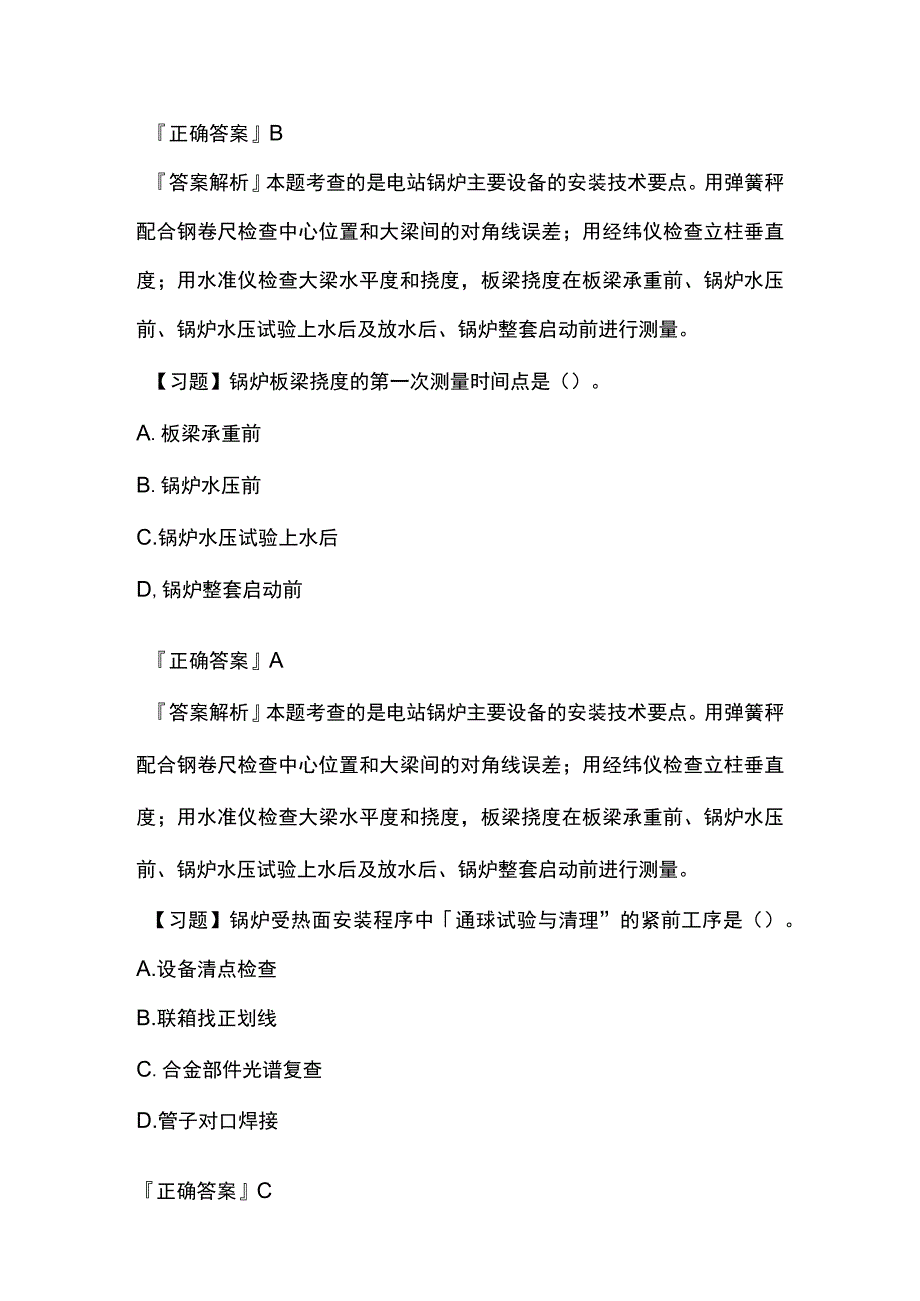 『正确答案』B

『答案解析』本题考查的是电站锅炉主要设备的安装技术要点。用弹簧秤配合钢卷尺检查中心位置和大梁间的对角线误差；用经纬仪检查立柱垂直度；用水准仪检查大梁水平度和挠度，板梁挠度在板梁承重前、锅炉水压前、锅炉水压试验上水后及放水后、锅炉整套启动前进行测量。

【习题】锅炉板梁挠度的第一次测量时间点是（）。

A. 板梁承重前

B. 锅炉水压前

C.锅炉水压试验上水后

D, 锅炉整套启动前

『正确答案』A

『答案解析』本题考查的是电站锅炉主要设备的安装技术要点。用弹簧秤配合钢卷尺检查中心位置和大梁间的对角线误差；用经纬仪检查立柱垂直度；用水准仪检查大梁水平度和挠度，板梁挠度在板梁承重前、锅炉水压前、锅炉水压试验上水后及放水后、锅炉整套启动前进行测量。

【习题】锅炉受热面安装程序中「通球试验与清理”的紧前工序是（）。

A.设备清点检查

B.联箱找正划线

C. 合金部件光谱复查

D.管子对口焊接

『正确答案』C